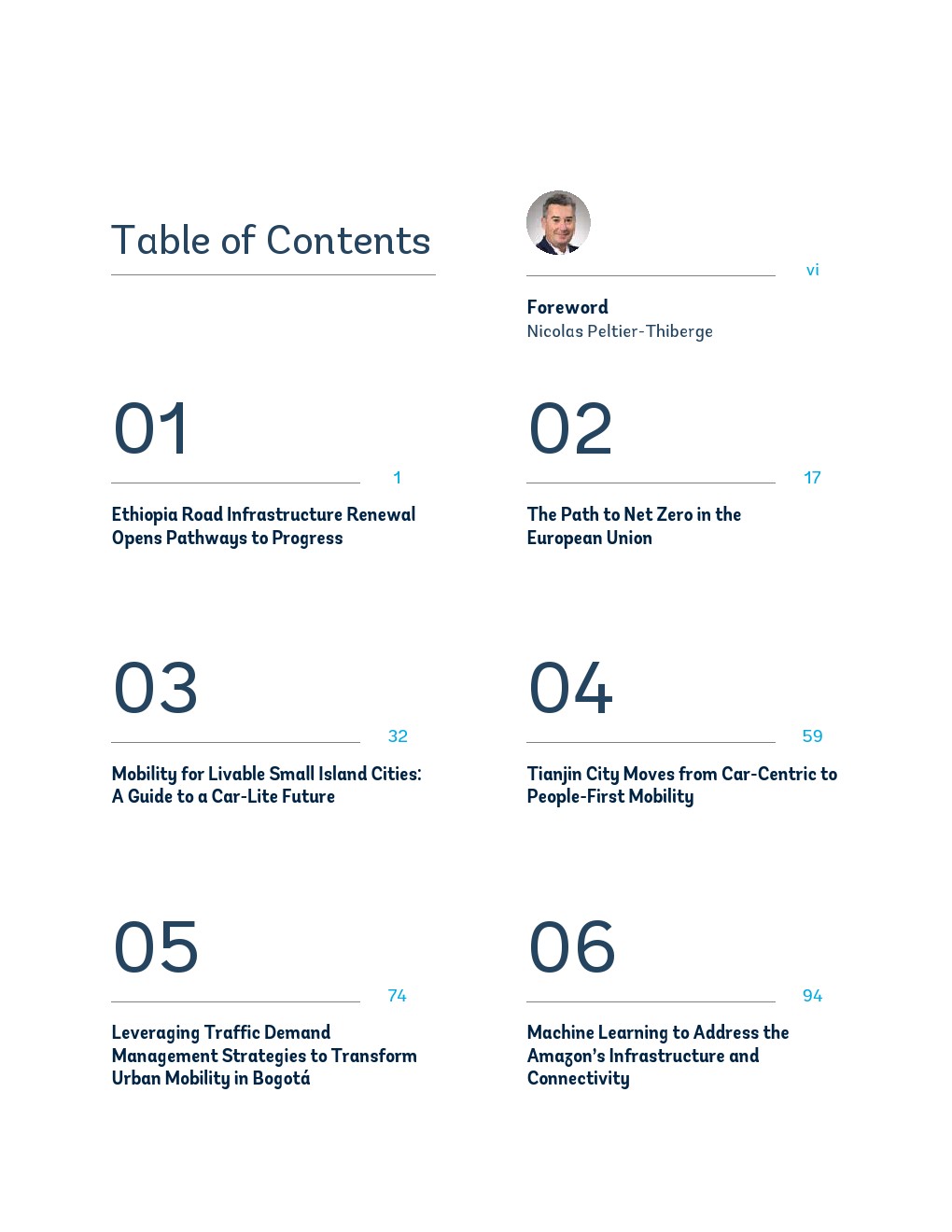 Table of Contents

vi

Foreword
Nicolas Peltier-Thiberge

01

1

Ethiopia Road Infrastructure Renewal Opens Pathways to Progress

02

17

The Path to Net Zero in the European Union

03

32

Mobility for Livable Small Island Cities: A Guide to a Car-Lite Future

04

59

Tianjin City Moves from Car-Centric to People-First Mobility

05

74

Leveraging Traffic Demand Management Strategies to Transform Urban Mobility in Bogotá

06

94

Machine Learning to Address the Amazon's Infrastructure and Connectivity